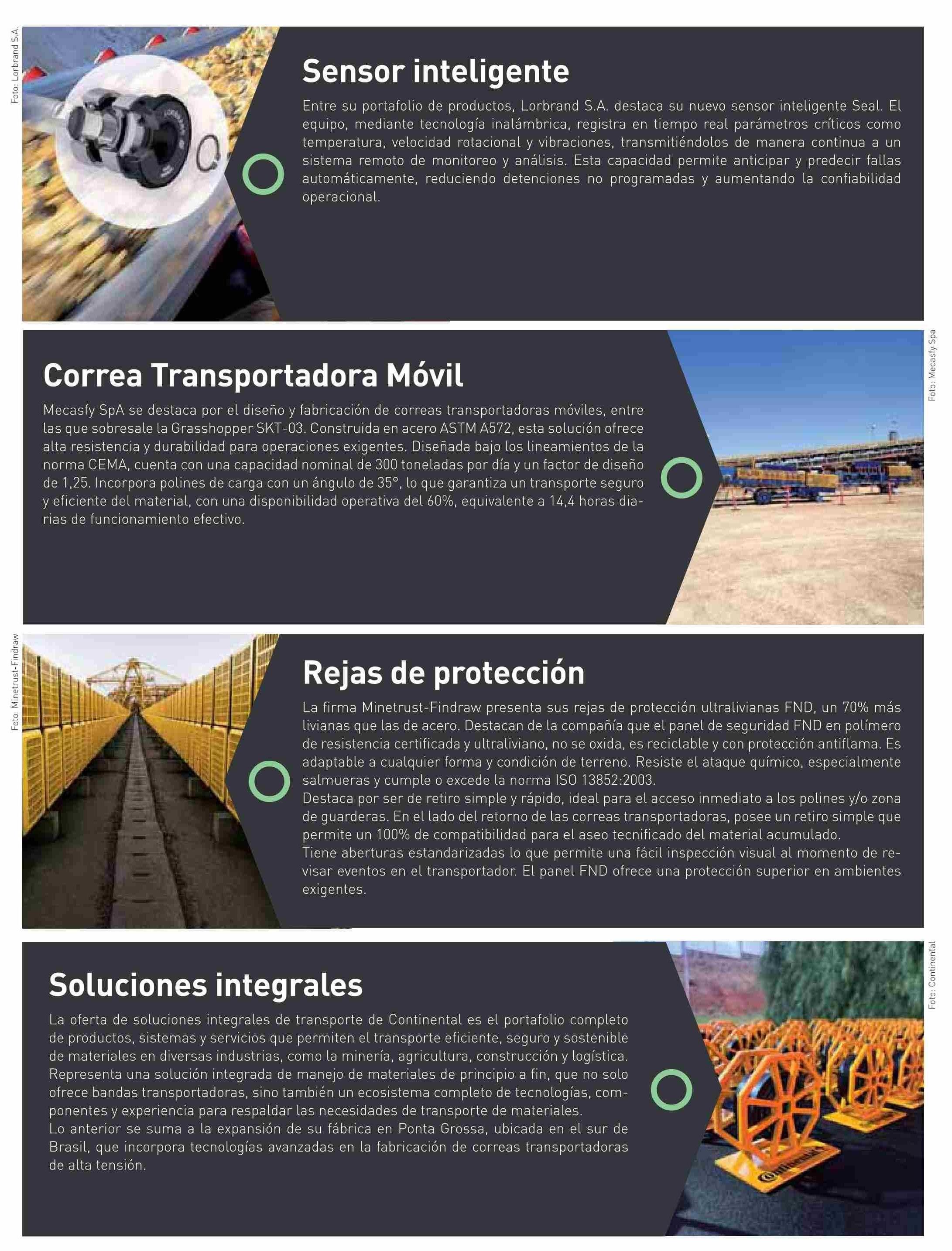 Foto: Lorbrand S.A.

Sensor inteligente

Entre su portafolio de productos, Lorbrand S.A. destaca su nuevo sensor inteligente Seal. El equipo, mediante tecnología inalámbrica, registra en tiempo real parámetros críticos como temperatura, velocidad rotacional y vibraciones, transmitiéndolos de manera continua a un sistema remoto de monitoreo y análisis. Esta capacidad permite anticipar y predecir fallas automáticamente, reduciendo detenciones no programadas y aumentando la confiabilidad operacional.

Foto: Mecasfy Spa

Correa Transportadora Móvil

Mecasfy SpA se destaca por el diseño y fabricación de correas transportadoras móviles, entre las que sobresale la Grasshopper SKT-03. Construida en acero ASTM A572, esta solución ofrece alta resistencia y durabilidad para operaciones exigentes. Diseñada bajo los lineamientos de la norma CEMA, cuenta con una capacidad nominal de 300 toneladas por día y un factor de diseño de 1,25. Incorpora polines de carga con un ángulo de 35°, lo que garantiza un transporte seguro y eficiente del material, con una disponibilidad operativa del 60%, equivalente a 14,4 horas diarias de funcionamiento efectivo.

Foto: Minetrust-Findraw

Rejas de protección

La firma Minetrust-Findraw presenta sus rejas de protección ultralivianas FND, un 70% más livianas que las de acero. Destacan de la compañía que el panel de seguridad FND en polímero de resistencia certificada y ultraliviano, no se oxida, es reciclable y con protección antiflama. Es adaptable a cualquier forma y condición de terreno. Resiste el ataque químico, especialmente salmueras y cumple o excede la norma ISO 13852:2003.
Destaca por ser de retiro simple y rápido, ideal para el acceso inmediato a los polines y/o zona de guarderas. En el lado del retorno de las correas transportadoras, posee un retiro simple que permite un 100% de compatibilidad para el aseo tecnificado del material acumulado.
Tiene aberturas estandarizadas lo que permite una fácil inspección visual al momento de revisar eventos en el transportador. El panel FND ofrece una protección superior en ambientes exigentes.

Foto: Continental

Soluciones integrales

La oferta de soluciones integrales de transporte de Continental es el portafolio completo de productos, sistemas y servicios que permiten el transporte eficiente, seguro y sostenible de materiales en diversas industrias, como la minería, agricultura, construcción y logística. Representa una solución integrada de manejo de materiales de principio a fin, que no solo ofrece bandas transportadoras, sino también un ecosistema completo de tecnologías, componentes y experiencia para respaldar las necesidades de transporte de materiales.
Lo anterior se suma a la expansión de su fábrica en Ponta Grossa, ubicada en el sur de Brasil, que incorpora tecnologías avanzadas en la fabricación de correas transportadoras de alta tensión.